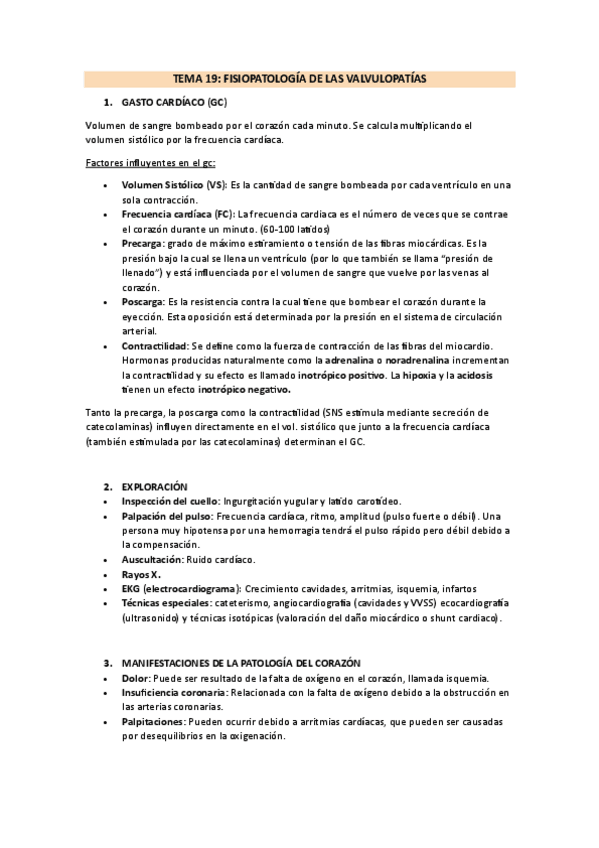 TEMA 19: FISIOPATOLOGÍA DE LAS VALVULOPATÍAS

1. GASTO CARDÍACO (GC)

Volumen de sangre bombeado por el corazón cada minuto. Se calcula multiplicando el volumen sistólico por la frecuencia cardíaca.

Factores influyentes en el gc:

• Volumen Sistólico (VS): Es la cantidad de sangre bombeada por cada ventrículo en una sola contracción.
• Frecuencia cardíaca (FC): La frecuencia cardiaca es el número de veces que se contrae el corazón durante un minuto. (60-100 latidos)
• Precarga: grado de máximo estiramiento o tensión de las fibras miocárdicas. Es la presión bajo la cual se llena un ventrículo (por lo que también se llama "presión de llenado") y está influenciada por el volumen de sangre que vuelve por las venas al corazón.
• Poscarga: Es la resistencia contra la cual tiene que bombear el corazón durante la eyección. Esta oposición está determinada por la presión en el sistema de circulación arterial.
• Contractilidad: Se define como la fuerza de contracción de las fibras del miocardio. Hormonas producidas naturalmente como la adrenalina o noradrenalina incrementan la contractilidad y su efecto es llamado inotrópico positivo. La hipoxia y la acidosis tienen un efecto inotrópico negativo.

Tanto la precarga, la poscarga como la contractilidad (SNS estimula mediante secreción de catecolaminas) influyen directamente en el vol. sistólico que junto a la frecuencia cardíaca (también estimulada por las catecolaminas) determinan el GC.

2. EXPLORACIÓN
• Inspección del cuello: Ingurgitación yugular y latido carotídeo.
• Palpación del pulso: Frecuencia cardíaca, ritmo, amplitud (pulso fuerte o débil). Una persona muy hipotensa por una hemorragia tendrá el pulso rápido pero débil debido a la compensación.
• Auscultación: Ruido cardíaco.
• Rayos X.
• EKG (electrocardiograma): Crecimiento cavidades, arritmias, isquemia, infartos
• Técnicas especiales: cateterismo, angiocardiografía (cavidades y VVSS) ecocardiografía (ultrasonido) y técnicas isotópicas (valoración del daño miocárdico o shunt cardiaco).

3. MANIFESTACIONES DE LA PATOLOGÍA DEL CORAZÓN
• Dolor: Puede ser resultado de la falta de oxígeno en el corazón, llamada isquemia.
• Insuficiencia coronaria: Relacionada con la falta de oxígeno debido a la obstrucción en las arterias coronarias.
• Palpitaciones: Pueden ocurrir debido a arritmias cardíacas, que pueden ser causadas por desequilibrios en la oxigenación.